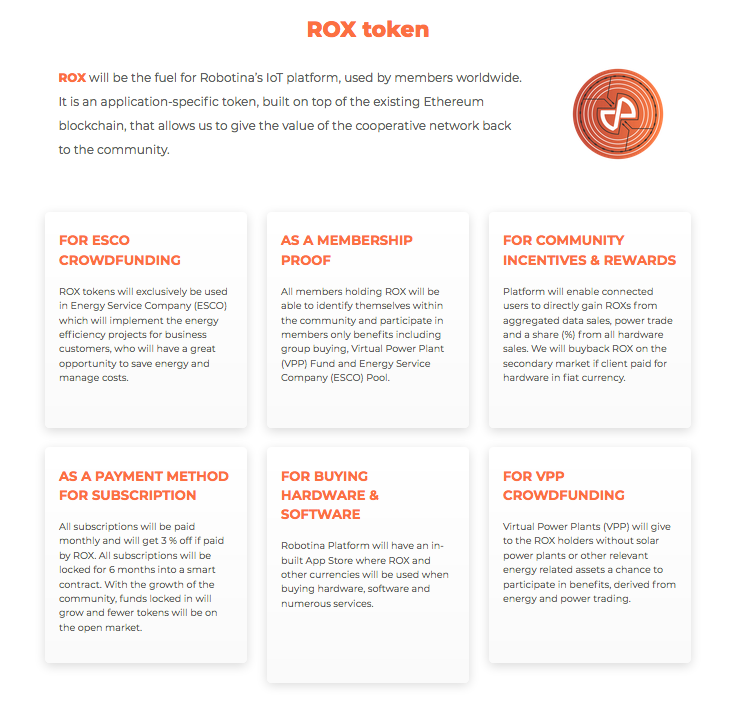 ROX token

ROX will be the fuel for Robotina's IoT platform, used by members worldwide. It is an application-specific token, built on top of the existing Ethereum blockchain, that allows us to give the value of the cooperative network back to the community.

FOR ESCO CROWDFUNDING

ROX tokens will exclusively be used in Energy Service Company (ESCO) which will implement the energy efficiency projects for business customers, who will have a great opportunity to save energy and manage costs.

AS A MEMBERSHIP PROOF

All members holding ROX will be able to identify themselves within the community and participate in members only benefits including group buying, Virtual Power Plant (VPP) Fund and Energy Service Company (ESCO) Pool.

FOR COMMUNITY INCENTIVES & REWARDS

Platform will enable connected users to directly gain ROXs from aggregated data sales, power trade and a share (%) from all hardware sales. We will buyback ROX on the secondary market if client paid for hardware in fiat currency.

AS A PAYMENT METHOD FOR SUBSCRIPTION

All subscriptions will be paid monthly and will get 3 % off if paid by ROX. All subscriptions will be locked for 6 months into a smart contract. With the growth of the community, funds locked in will grow and fewer tokens will be on the open market.

FOR BUYING HARDWARE & SOFTWARE

Robotina Platform will have an in-built App Store where ROX and other currencies will be used when buying hardware, software and numerous services.

FOR VPP CROWDFUNDING

Virtual Power Plants (VPP) will give to the ROX holders without solar power plants or other relevant energy related assets a chance to participate in benefits, derived from energy and power trading.